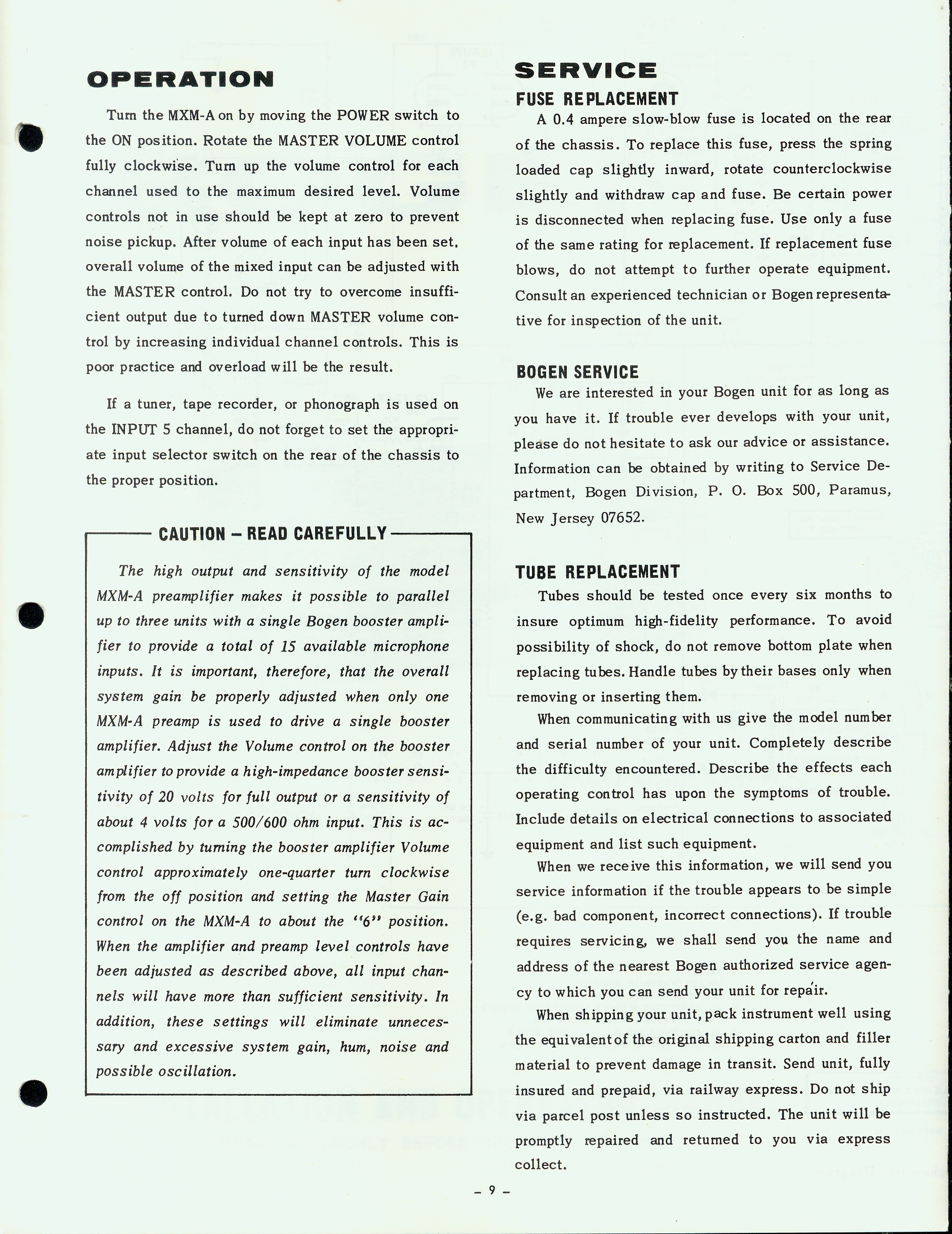 OPERATION

Turn the MXM-A on by moving the POWER switch to the ON position. Rotate the MASTER VOLUME control fully clockwise. Turn up the volume control for each channel used to the maximum desired level. Volume controls not in use should be kept at zero to prevent noise pickup. After volume of each input has been set, overall volume of the mixed input can be adjusted with the MASTER control. Do not try to overcome insufficient output due to turned down MASTER volume control by increasing individual channel controls. This is poor practice and overload will be the result.

If a tuner, tape recorder, or phonograph is used on the INPUT 5 channel, do not forget to set the appropriate input selector switch on the rear of the chassis to the proper position.

CAUTION – READ CAREFULLY

The high output and sensitivity of the model MXM-A preamplifier makes it possible to parallel up to three units with a single Bogen booster amplifier to provide a total of 15 available microphone inputs. It is important, therefore, that the overall system gain be properly adjusted when only one MXM-A preamp is used to drive a single booster amplifier. Adjust the Volume control on the booster amplifier to provide a high-impedance booster sensitivity of 20 volts for full output or a sensitivity of about 4 volts for a 500/600 ohm input. This is accomplished by turning the booster amplifier Volume control approximately one-quarter turn clockwise from the off position and setting the Master Gain control on the MXM-A to about the "6" position. When the amplifier and preamp level controls have been adjusted as described above, all input channels will have more than sufficient sensitivity. In addition, these settings will eliminate unnecessary and excessive system gain, hum, noise and possible oscillation.

SERVICE

FUSE REPLACEMENT

A 0.4 ampere slow-blow fuse is located on the rear of the chassis. To replace this fuse, press the spring loaded cap slightly inward, rotate counterclockwise slightly and withdraw cap and fuse. Be certain power is disconnected when replacing fuse. Use only a fuse of the same rating for replacement. If replacement fuse blows, do not attempt to further operate equipment. Consult an experienced technician or Bogen representative for inspection of the unit.

BOGEN SERVICE

We are interested in your Bogen unit for as long as you have it. If trouble ever develops with your unit, please do not hesitate to ask our advice or assistance. Information can be obtained by writing to Service Department, Bogen Division, P. O. Box 500, Paramus, New Jersey 07652.

TUBE REPLACEMENT

Tubes should be tested once every six months to insure optimum high-fidelity performance. To avoid possibility of shock, do not remove bottom plate when replacing tubes. Handle tubes by their bases only when removing or inserting them.

When communicating with us give the model number and serial number of your unit. Completely describe the difficulty encountered. Describe the effects each operating control has upon the symptoms of trouble. Include details on electrical connections to associated equipment and list such equipment.

When we receive this information, we will send you service information if the trouble appears to be simple (e.g. bad component, incorrect connections). If trouble requires servicing, we shall send you the name and address of the nearest Bogen authorized service agency to which you can send your unit for repair.

When shipping your unit, pack instrument well using the equivalent of the original shipping carton and filler material to prevent damage in transit. Send unit, fully insured and prepaid, via railway express. Do not ship via parcel post unless so instructed. The unit will be promptly repaired and returned to you via express collect.

– 9 –